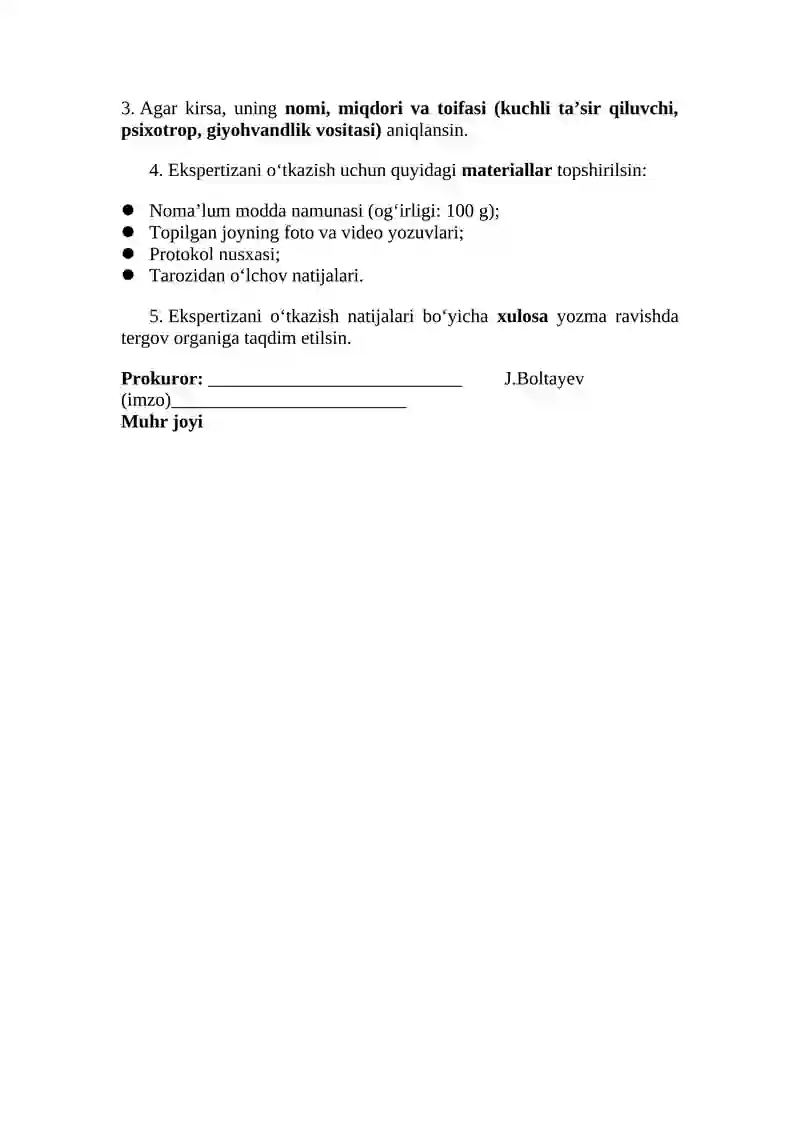 3. Agar kirsa, uning nomi, miqdori va toifasi (kuchli ta'sir qiluvchi, psixotrop, giyohvandlik vositasi) aniqlansin.

4. Ekspertizani o'tkazish uchun quyidagi materiallar topshirilsin:

• Noma'lum modda namunasi (og'irligi: 100 g);
• Topilgan joyning foto va video yozuvlari;
• Protokol nusxasi;
• Tarozidan o'lchov natijalari.

5. Ekspertizani o'tkazish natijalari bo'yicha xulosa yozma ravishda tergov organiga taqdim etilsin.

Prokuror: ____ J.Boltayev
(imzo)____
Muhr joyi